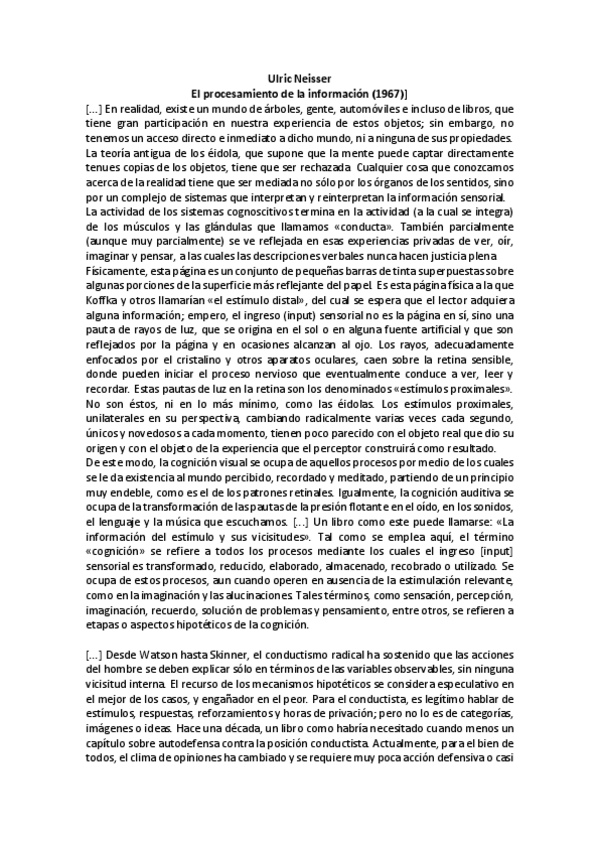 Ulric Neisser
El procesamiento de la información (1967)]

[...] En realidad, existe un mundo de árboles, gente, automóviles e incluso de libros, que tiene gran participación en nuestra experiencia de estos objetos; sin embargo, no tenemos un acceso directo e inmediato a dicho mundo, ni a ninguna de sus propiedades. La teoría antigua de los éidola, que supone que la mente puede captar directamente tenues copias de los objetos, tiene que ser rechazada. Cualquier cosa que conozcamos acerca de la realidad tiene que ser mediada no sólo por los órganos de los sentidos, sino por un complejo de sistemas que interpretan y reinterpretan la información sensorial.
La actividad de los sistemas cognoscitivos termina en la actividad (a la cual se integra) de los músculos y las glándulas que llamamos «conducta». También parcialmente (aunque muy parcialmente) se ve reflejada en esas experiencias privadas de ver, oír, imaginar y pensar, a las cuales las descripciones verbales nunca hacen justicia plena.
Físicamente, esta página es un conjunto de pequeñas barras de tinta superpuestas sobre algunas porciones de la superficie más reflejante del papel. Es esta página física a la que Koffka y otros llamarían «el estímulo distal», del cual se espera que el lector adquiera alguna información; empero, el ingreso (input) sensorial no es la página en sí, sino una pauta de rayos de luz, que se origina en el sol o en alguna fuente artificial y que son reflejados por la página y en ocasiones alcanzan al ojo. Los rayos, adecuadamente enfocados por el cristalino y otros aparatos oculares, caen sobre la retina sensible, donde pueden iniciar el proceso nervioso que eventualmente conduce a ver, leer y recordar. Estas pautas de luz en la retina son los denominados «estímulos proximales». No son éstos, ni en lo más mínimo, como las éidolas. Los estímulos proximales, unilaterales en su perspectiva, cambiando radicalmente varias veces cada segundo, únicos y novedosos a cada momento, tienen poco parecido con el objeto real que dio su origen y con el objeto de la experiencia que el perceptor construirá como resultado.
De este modo, la cognición visual se ocupa de aquellos procesos por medio de los cuales se le da existencia al mundo percibido, recordado y meditado, partiendo de un principio muy endeble, como es el de los patrones retinales. Igualmente, la cognición auditiva se ocupa de la transformación de las pautas de la presión flotante en el oído, en los sonidos, el lenguaje y la música que escuchamos. [...] Un libro como este puede llamarse: «La información del estímulo y sus vicisitudes». Tal como se emplea aquí, el término «cognición» se refiere a todos los procesos mediante los cuales el ingreso [input] sensorial es transformado, reducido, elaborado, almacenado, recobrado o utilizado. Se ocupa de estos procesos, aun cuando operen en ausencia de la estimulación relevante, como en la imaginación y las alucinaciones. Tales términos, como sensación, percepción, imaginación, recuerdo, solución de problemas y pensamiento, entre otros, se refieren a etapas o aspectos hipotéticos de la cognición.

[...] Desde Watson hasta Skinner, el conductismo radical ha sostenido que las acciones del hombre se deben explicar sólo en términos de las variables observables, sin ninguna vicisitud interna. El recurso de los mecanismos hipotéticos se considera especulativo en el mejor de los casos, y engañador en el peor. Para el conductista, es legítimo hablar de estímulos, respuestas, reforzamientos y horas de privación; pero no lo es de categorías, imágenes o ideas. Hace una década, un libro como habría necesitado cuando menos un capítulo sobre autodefensa contra la posición conductista. Actualmente, para el bien de todos, el clima de opiniones ha cambiado y se requiere muy poca acción defensiva o casi